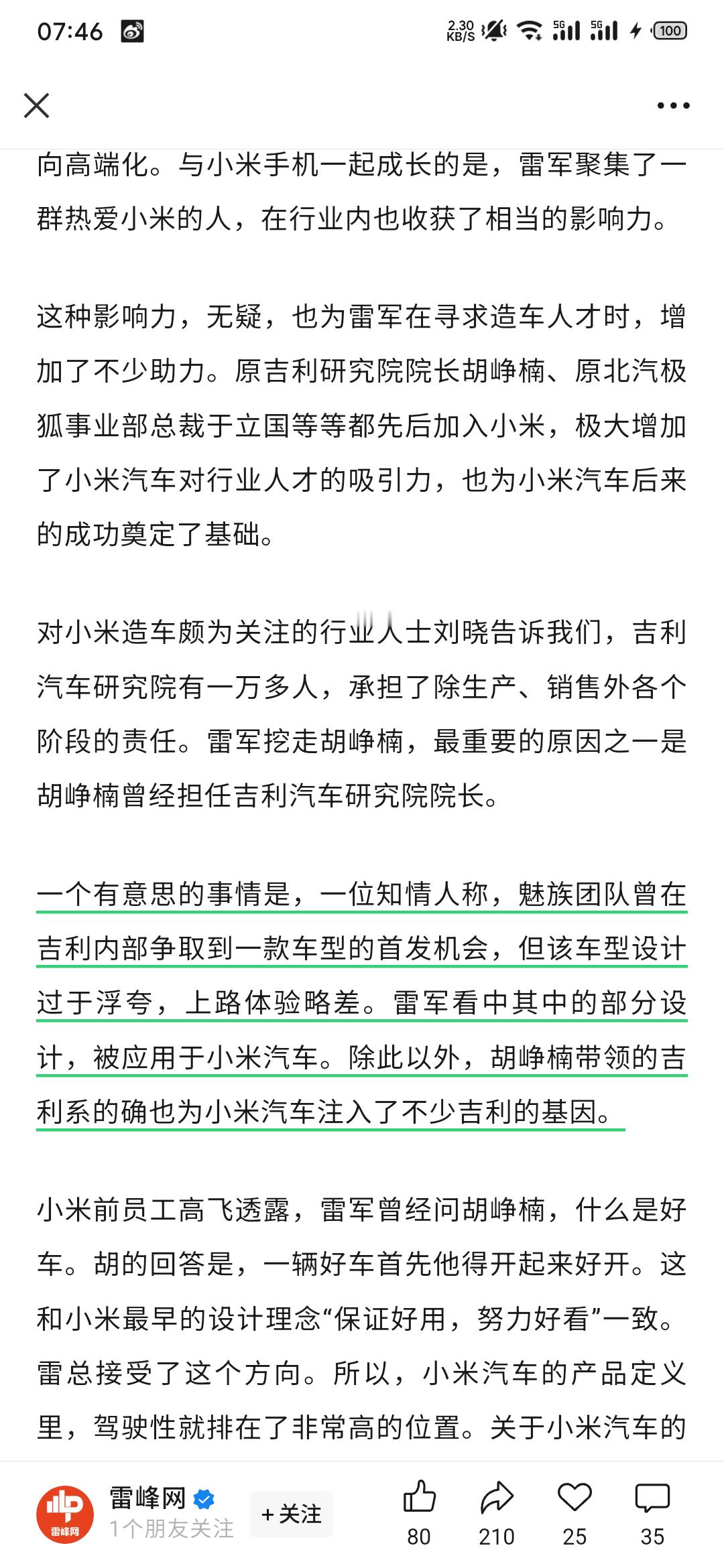 07:46 2.30 KB/S 5G 5G 100

向高端化。与小米手机一起成长的是，雷军聚集了一群热爱小米的人，在行业内也收获了相当的影响力。

这种影响力，无疑，也为雷军在寻求造车人才时，增加了不少助力。原吉利研究院院长胡峥楠、原北汽极狐事业部总裁于立国等等都先后加入小米，极大增加了小米汽车对行业人才的吸引力，也为小米汽车后来的成功奠定了基础。

对小米造车颇为关注的行业人士刘晓告诉我们，吉利汽车研究院有一万多人，承担了除生产、销售外各个阶段的责任。雷军挖走胡峥楠，最重要的原因之一是胡峥楠曾经担任吉利汽车研究院院长。

一个有意思的事情是，一位知情人称，魅族团队曾在吉利内部争取到一款车型的首发机会，但该车型设计过于浮夸，上路体验略差。雷军看中其中的部分设计，被应用于小米汽车。除此以外，胡峥楠带领的吉利系的确也为小米汽车注入了不少吉利的基因。

小米前员工高飞透露，雷军曾经问胡峥楠，什么是好车。胡的回答是，一辆好车首先他得开起来好开。这和小米最早的设计理念“保证好用，努力好看”一致。雷总接受了这个方向。所以，小米汽车的产品定义里，驾驶性就排在了非常高的位置。关于小米汽车的

雷峰网
雷峰网
1个朋友关注
+关注
80
210
25
35